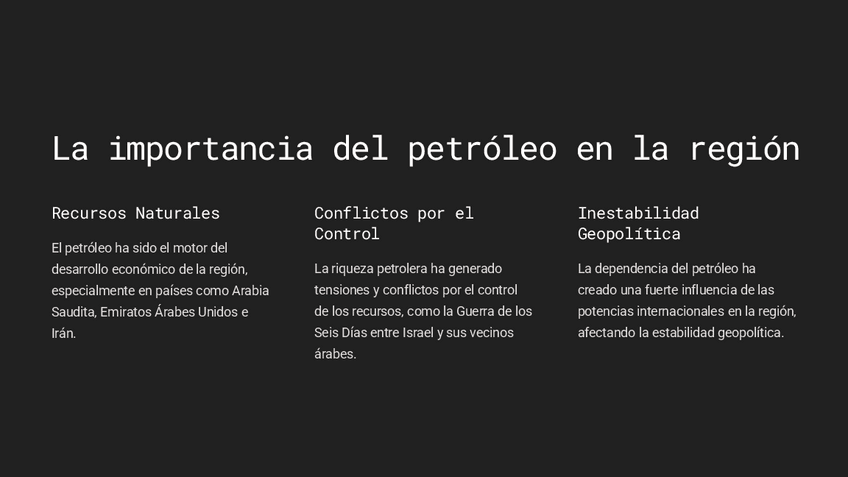 La importancia del petróleo en la región

Recursos Naturales

El petróleo ha sido el motor del desarrollo económico de la región, especialmente en países como Arabia Saudita, Emiratos Árabes Unidos e Irán.

Conflictos por el Control

La riqueza petrolera ha generado tensiones y conflictos por el control de los recursos, como la Guerra de los Seis Días entre Israel y sus vecinos árabes.

Inestabilidad Geopolítica

La dependencia del petróleo ha creado una fuerte influencia de las potencias internacionales en la región, afectando la estabilidad geopolítica.